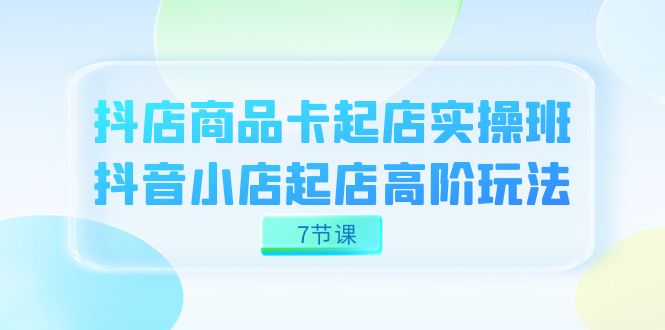 抖店商品卡起店实操班
抖音小店起店高阶玩法

7节课